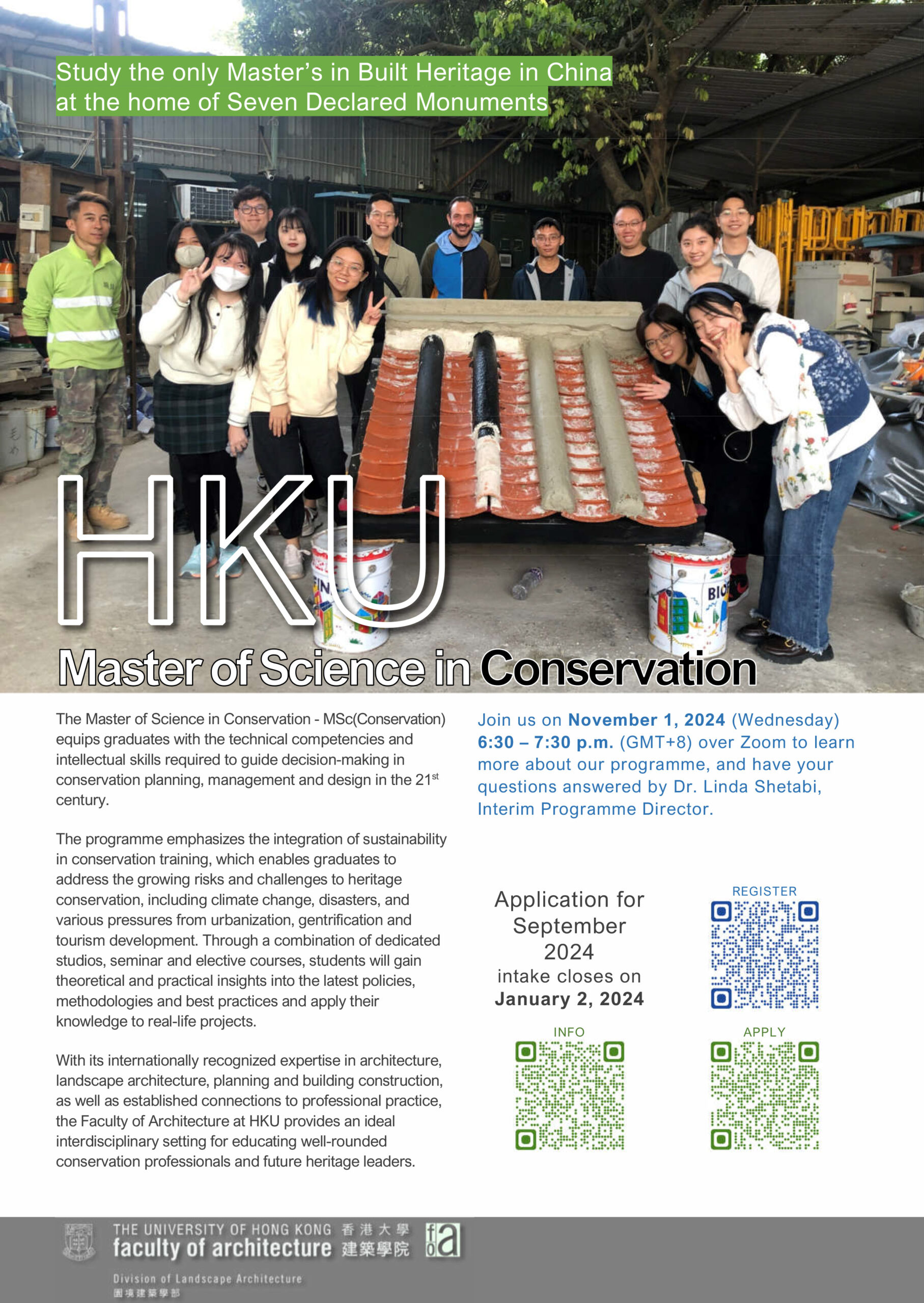 Study the only Master's in Built Heritage in China at the home of Seven Declared Monuments

HKU

Master of Science in Conservation

The Master of Science in Conservation - MSc(Conservation) equips graduates with the technical competencies and intellectual skills required to guide decision-making in conservation planning, management and design in the 21$^{st}$ century.

The programme emphasizes the integration of sustainability in conservation training, which enables graduates to address the growing risks and challenges to heritage conservation, including climate change, disasters, and various pressures from urbanization, gentrification and tourism development. Through a combination of dedicated studios, seminar and elective courses, students will gain theoretical and practical insights into the latest policies, methodologies and best practices and apply their knowledge to real-life projects.

With its internationally recognized expertise in architecture, landscape architecture, planning and building construction, as well as established connections to professional practice, the Faculty of Architecture at HKU provides an ideal interdisciplinary setting for educating well-rounded conservation professionals and future heritage leaders.

Join us on November 1, 2024 (Wednesday) 6:30 – 7:30 p.m. (GMT+8) over Zoom to learn more about our programme, and have your questions answered by Dr. Linda Shetabi, Interim Programme Director.

Application for September 2024 intake closes on January 2, 2024

REGISTER

INFO

APPLY

THE UNIVERSITY OF HONG KONG 香港大學
faculty of architecture 建築學院
fa
Division of Landscape Architecture
園境建築學部